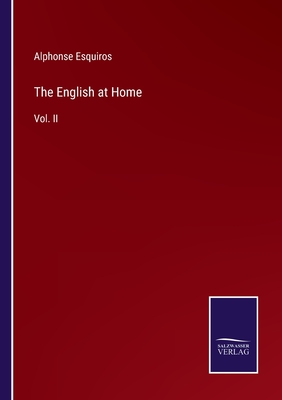 Alphonse Esquiros

The English at Home

Vol. II

SALZWASSER
VERLAG